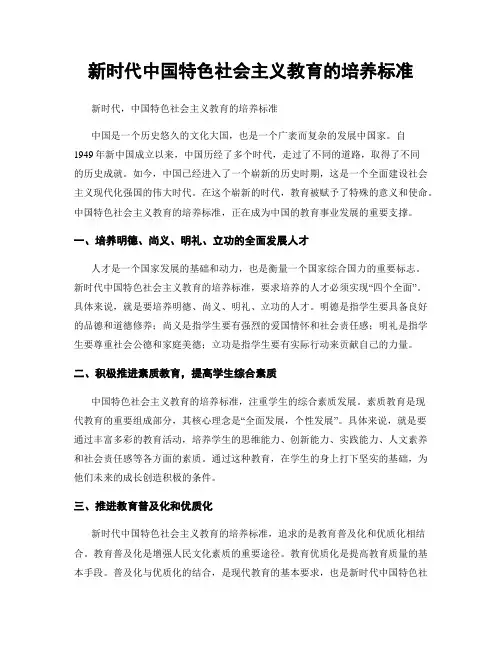 新时代中国特色社会主义教育的培养标准

新时代，中国特色社会主义教育的培养标准

中国是一个历史悠久的文化大国，也是一个广袤而复杂的发展中国家。自1949年新中国成立以来，中国历经了多个时代，走过了不同的道路，取得了不同的历史成就。如今，中国已经进入了一个崭新的历史时期，这是一个全面建设社会主义现代化强国的伟大时代。在这个崭新的时代，教育被赋予了特殊的意义和使命。中国特色社会主义教育的培养标准，正在成为中国的教育事业发展的重要支撑。

一、培养明德、尚义、明礼、立功的全面发展人才

人才是一个国家发展的基础和动力，也是衡量一个国家综合国力的重要标志。新时代中国特色社会主义教育的培养标准，要求培养的人才必须实现“四个全面”。具体来说，就是要培养明德、尚义、明礼、立功的人才。明德是指学生要具备良好的品德和道德修养；尚义是指学生要有强烈的爱国情怀和社会责任感；明礼是指学生要尊重社会公德和家庭美德；立功是指学生要有实际行动来贡献自己的力量。

二、积极推进素质教育，提高学生综合素质

中国特色社会主义教育的培养标准，注重学生的综合素质发展。素质教育是现代教育的重要组成部分，其核心理念是“全面发展，个性发展”。具体来说，就是要通过丰富多彩的教育活动，培养学生的思维能力、创新能力、实践能力、人文素养和社会责任感等各方面的素质。通过这种教育，在学生的身上打下坚实的基础，为他们未来的成长创造积极的条件。

三、推进教育普及化和优质化

新时代中国特色社会主义教育的培养标准，追求的是教育普及化和优质化相结合。教育普及化是增强人民文化素质的重要途径。教育优质化是提高教育质量的基本手段。普及化与优质化的结合，是现代教育的基本要求，也是新时代中国特色社